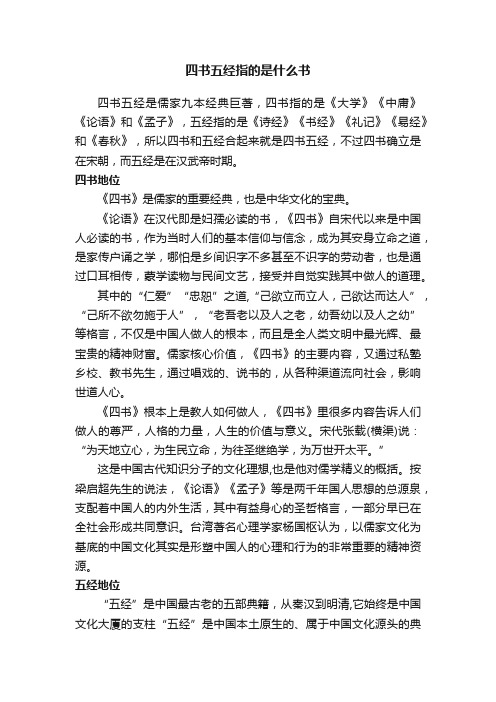 四书五经指的是什么书

四书五经是儒家九本经典巨著，四书指的是《大学》《中庸》《论语》和《孟子》，五经指的是《诗经》《书经》《礼记》《易经》和《春秋》，所以四书和五经合起来就是四书五经，不过四书确立是在宋朝，而五经是在汉武帝时期。

四书地位

《四书》是儒家的重要经典，也是中华文化的宝典。

《论语》在汉代即是妇孺必读的书，《四书》自宋代以来是中国人必读的书，作为当时人们的基本信仰与信念，成为其安身立命之道，是家传户诵之学，哪怕是乡间识字不多甚至不识字的劳动者，也是通过口耳相传，蒙学读物与民间文艺，接受并自觉实践其中做人的道理。

其中的“仁爱”“忠恕”之道，“己欲立而立人，己欲达而达人”，“己所不欲勿施于人”，“老吾老以及人之老，幼吾幼以及人之幼”等格言，不仅是中国人做人的根本，而且是全人类文明中最光辉、最宝贵的精神财富。儒家核心价值，《四书》的主要内容，又通过私塾乡校、教书先生，通过唱戏的、说书的，从各种渠道流向社会，影响世道人心。

《四书》根本上是教人如何做人，《四书》里很多内容告诉人们做人的尊严，人格的力量，人生的价值与意义。宋代张载(横渠)说：“为天地立心，为生民立命，为往圣继绝学，为万世开太平。”

这是中国古代知识分子的文化理想,也是他对儒学精义的概括。按梁启超先生的说法，《论语》《孟子》等是两千年国人思想的总源泉，支配着中国人的内外生活，其中有益身心的圣哲格言，一部分早已在全社会形成共同意识。台湾著名心理学家杨国枢认为，以儒家文化为基底的中国文化其实是形塑中国人的心理和行为的非常重要的精神资源。

五经地位

“五经”是中国最古老的五部典籍，从秦汉到明清,它始终是中国文化大厦的支柱“五经”是中国本土原生的、属于中国文化源头的典